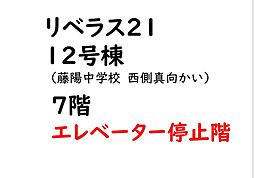 リベラス21
12号棟
（藤陽中学校 西側真向かい）
7階
エレベーター停止階